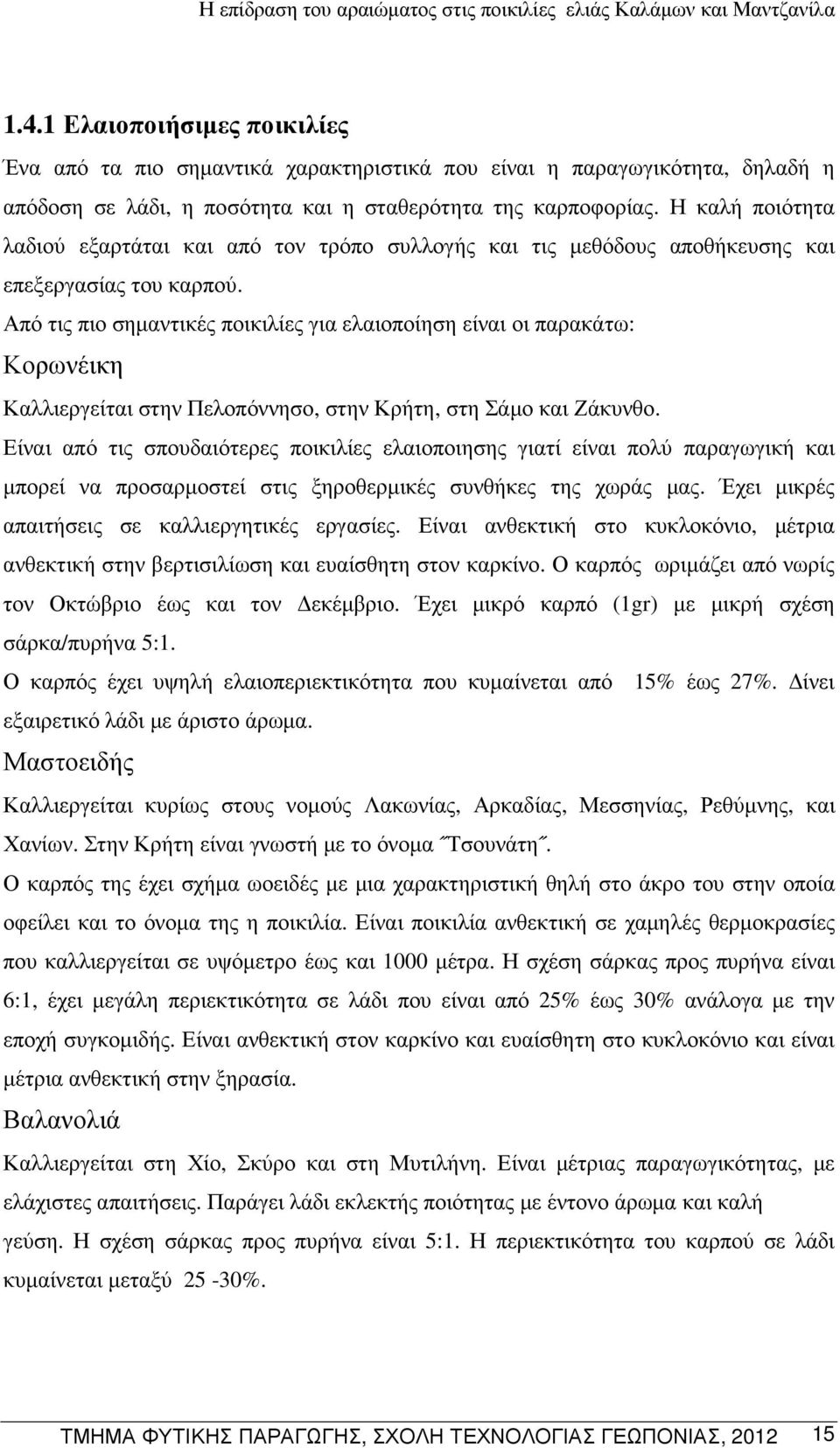 Η επίδραση του αραιώματος στις ποικιλίες ελιάς Καλάμων και Μαντζανίλα

1.4.1 Ελαιοποιήσιμες ποικιλίες

Ένα από τα πιο σημαντικά χαρακτηριστικά που είναι η παραγωγικότητα, δηλαδή η απόδοση σε λάδι, η ποσότητα και η σταθερότητα της καρποφορίας. Η καλή ποιότητα λαδιού εξαρτάται και από τον τρόπο συλλογής και τις μεθόδους αποθήκευσης και επεξεργασίας του καρπού.

Από τις πιο σημαντικές ποικιλίες για ελαιοποίηση είναι οι παρακάτω:

Κορωνέικη

Καλλιεργείται στην Πελοπόννησο, στην Κρήτη, στη Σάμο και Ζάκυνθο.

Είναι από τις σπουδαιότερες ποικιλίες ελαιοποιησης γιατί είναι πολύ παραγωγική και μπορεί να προσαρμοστεί στις ξηροθερμικές συνθήκες της χωράς μας. Έχει μικρές απαιτήσεις σε καλλιεργητικές εργασίες. Είναι ανθεκτική στο κυκλοκόνιο, μέτρια ανθεκτική στην βερτισιλίωση και ευαίσθητη στον καρκίνο. Ο καρπός ωριμάζει από νωρίς τον Οκτώβριο έως και τον Δεκέμβριο. Έχει μικρό καρπό (1gr) με μικρή σχέση σάρκα/πυρήνα 5:1.

Ο καρπός έχει υψηλή ελαιοπεριεκτικότητα που κυμαίνεται από 15% έως 27%. Δίνει εξαιρετικό λάδι με άριστο άρωμα.

Μαστοειδής

Καλλιεργείται κυρίως στους νομούς Λακωνίας, Αρκαδίας, Μεσσηνίας, Ρεθύμνης, και Χανίων. Στην Κρήτη είναι γνωστή με το όνομα ˝Τσουνάτη˝.

Ο καρπός της έχει σχήμα ωοειδές με μια χαρακτηριστική θηλή στο άκρο του στην οποία οφείλει και το όνομα της η ποικιλία. Είναι ποικιλία ανθεκτική σε χαμηλές θερμοκρασίες που καλλιεργείται σε υψόμετρο έως και 1000 μέτρα. Η σχέση σάρκας προς πυρήνα είναι 6:1, έχει μεγάλη περιεκτικότητα σε λάδι που είναι από 25% έως 30% ανάλογα με την εποχή συγκομιδής. Είναι ανθεκτική στον καρκίνο και ευαίσθητη στο κυκλοκόνιο και είναι μέτρια ανθεκτική στην ξηρασία.

Βαλανολιά

Καλλιεργείται στη Χίο, Σκύρο και στη Μυτιλήνη. Είναι μέτριας παραγωγικότητας, με ελάχιστες απαιτήσεις. Παράγει λάδι εκλεκτής ποιότητας με έντονο άρωμα και καλή γεύση. Η σχέση σάρκας προς πυρήνα είναι 5:1. Η περιεκτικότητα του καρπού σε λάδι κυμαίνεται μεταξύ 25 -30%.

ΤΜΗΜΑ ΦΥΤΙΚΗΣ ΠΑΡΑΓΩΓΗΣ, ΣΧΟΛΗ ΤΕΧΝΟΛΟΓΙΑΣ ΓΕΩΠΟΝΙΑΣ, 2012 15